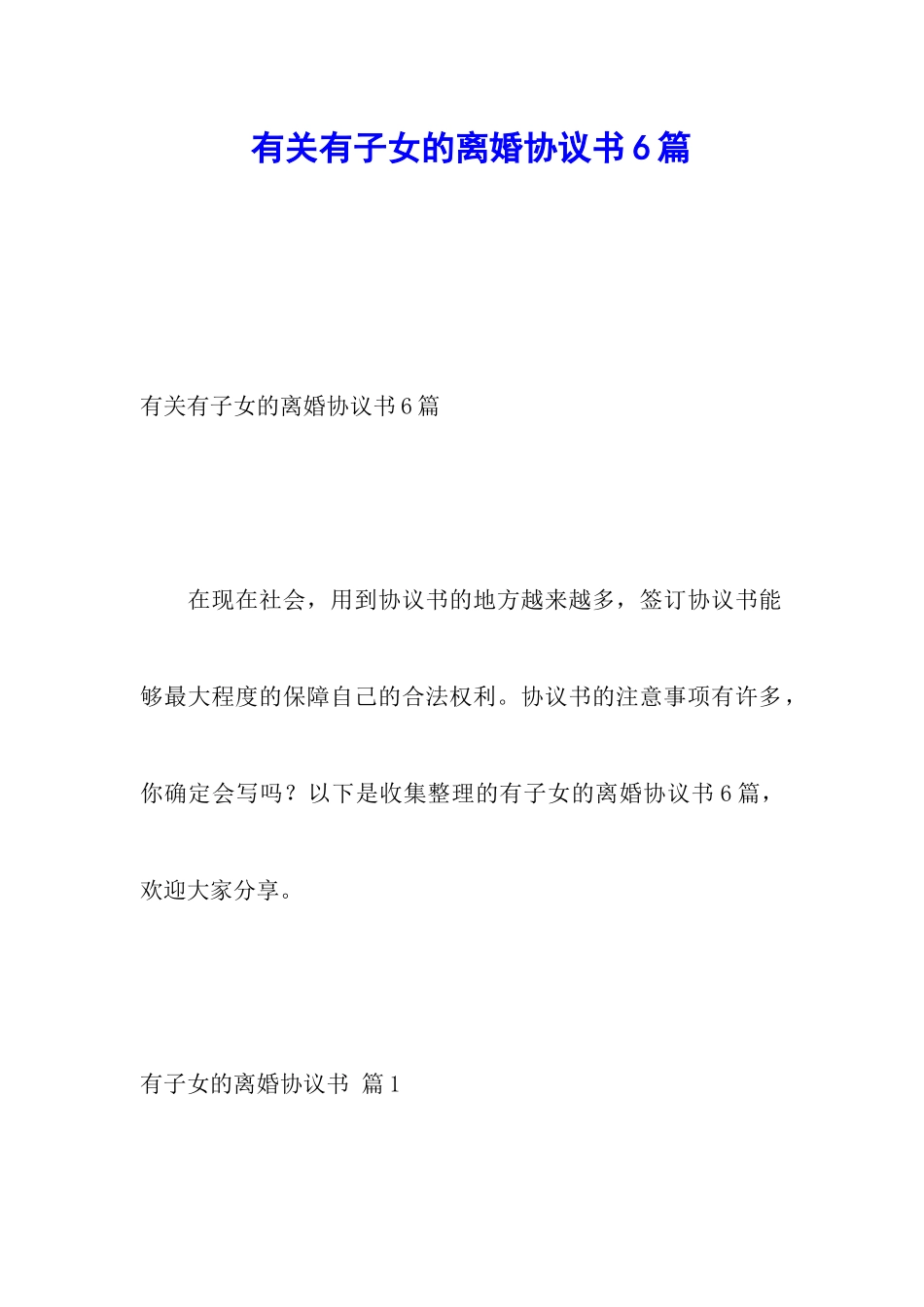 有关有子女的离婚协议书6篇

有关有子女的离婚协议书6篇

在现在社会，用到协议书的地方越来越多，签订协议书能够最大程度的保障自己的合法权利。协议书的注意事项有许多，你确定会写吗？以下是收集整理的有子女的离婚协议书6篇，欢迎大家分享。

有子女的离婚协议书 篇1